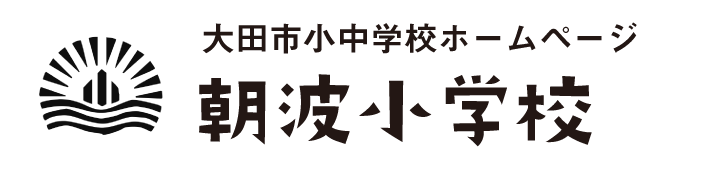 大田市小中学校ホームページ
朝波小学校